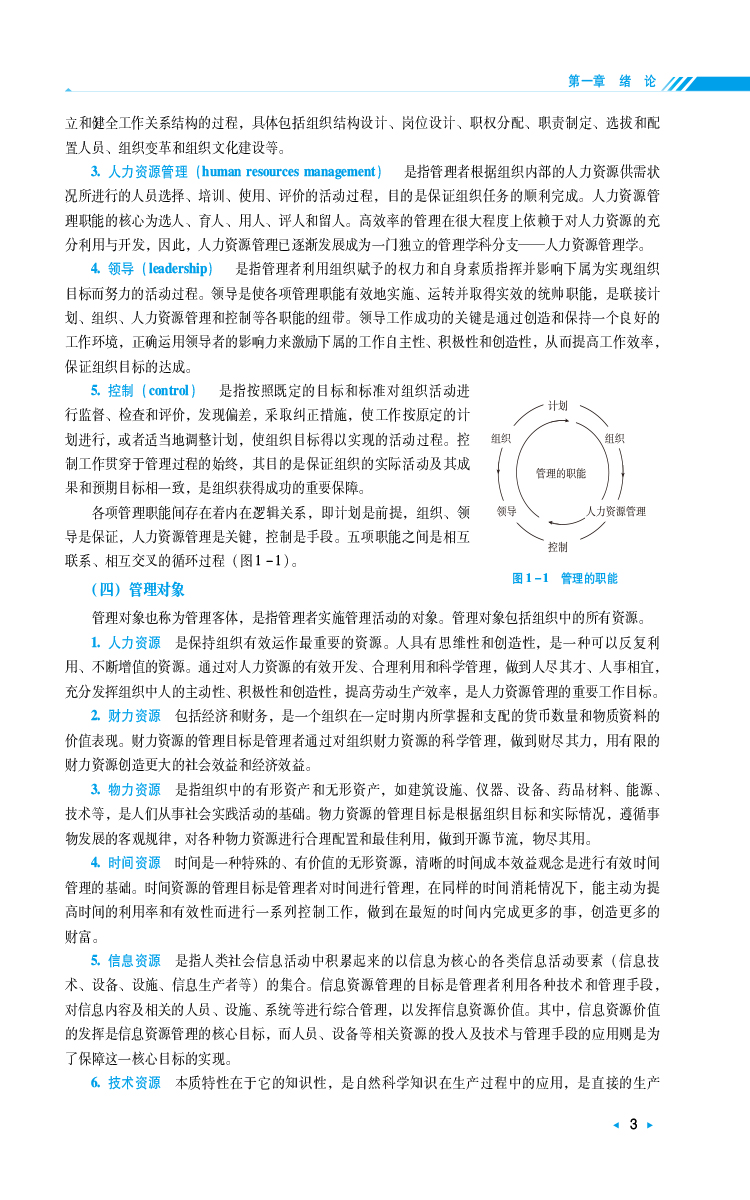 第一章 绪 论

立和健全工作关系结构的过程，具体包括组织结构设计、岗位设计、职权分配、职责制定、选拔和配置人员、组织变革和组织文化建设等。

3. 人力资源管理（human resources management） 是指管理者根据组织内部的人力资源供需状况所进行的人员选择、培训、使用、评价的活动过程，目的是保证组织任务的顺利完成。人力资源管理职能的核心为选人、育人、用人、评人和留人。高效率的管理在很大程度上依赖于对人力资源的充分利用与开发，因此，人力资源管理已逐渐发展成为一门独立的管理学科分支——人力资源管理学。

4. 领导（leadership） 是指管理者利用组织赋予的权力和自身素质指挥并影响下属为实现组织目标而努力的活动过程。领导是使各项管理职能有效地实施、运转并取得实效的统帅职能，是联接计划、组织、人力资源管理和控制等各职能的纽带。领导工作成功的关键是通过创造和保持一个良好的工作环境，正确运用领导者的影响力来激励下属的工作自主性、积极性和创造性，从而提高工作效率，保证组织目标的达成。

5. 控制（control） 是指按照既定的目标和标准对组织活动进行监督、检查和评价，发现偏差，采取纠正措施，使工作按原定的计划进行，或者适当地调整计划，使组织目标得以实现的活动过程。控制工作贯穿于管理过程的始终，其目的是保证组织的实际活动及其成果和预期目标相一致，是组织获得成功的重要保障。

各项管理职能间存在着内在逻辑关系，即计划是前提，组织、领导是保证，人力资源管理是关键，控制是手段。五项职能之间是相互联系、相互交叉的循环过程（图1-1）。

计划
组织
组织
管理的职能
领导
人力资源管理
控制
图1-1 管理的职能

（四）管理对象

管理对象也称为管理客体，是指管理者实施管理活动的对象。管理对象包括组织中的所有资源。

1. 人力资源 是保持组织有效运作最重要的资源。人具有思维性和创造性，是一种可以反复利用、不断增值的资源。通过对人力资源的有效开发、合理利用和科学管理，做到人尽其才、人事相宜，充分发挥组织中人的主动性、积极性和创造性，提高劳动生产效率，是人力资源管理的重要工作目标。

2. 财力资源 包括经济和财务，是一个组织在一定时期内所掌握和支配的货币数量和物质资料的价值表现。财力资源的管理目标是管理者通过对组织财力资源的科学管理，做到财尽其力，用有限的财力资源创造更大的社会效益和经济效益。

3. 物力资源 是指组织中的有形资产和无形资产，如建筑设施、仪器、设备、药品材料、能源、技术等，是人们从事社会实践活动的基础。物力资源的管理目标是根据组织目标和实际情况，遵循事物发展的客观规律，对各种物力资源进行合理配置和最佳利用，做到开源节流，物尽其用。

4. 时间资源 时间是一种特殊的、有价值的无形资源，清晰的时间成本效益观念是进行有效时间管理的基础。时间资源的管理目标是管理者对时间进行管理，在同样的时间消耗情况下，能主动为提高时间的利用率和有效性而进行一系列控制工作，做到在最短的时间内完成更多的事，创造更多的财富。

5. 信息资源 是指人类社会信息活动中积累起来的以信息为核心的各类信息活动要素（信息技术、设备、设施、信息生产者等）的集合。信息资源管理的目标是管理者利用各种技术和管理手段，对信息内容及相关的人员、设施、系统等进行综合管理，以发挥信息资源价值。其中，信息资源价值的发挥是信息资源管理的核心目标，而人员、设备等相关资源的投入及技术与管理手段的应用则是为了保障这一核心目标的实现。

6. 技术资源 本质特性在于它的知识性，是自然科学知识在生产过程中的应用，是直接的生产

3